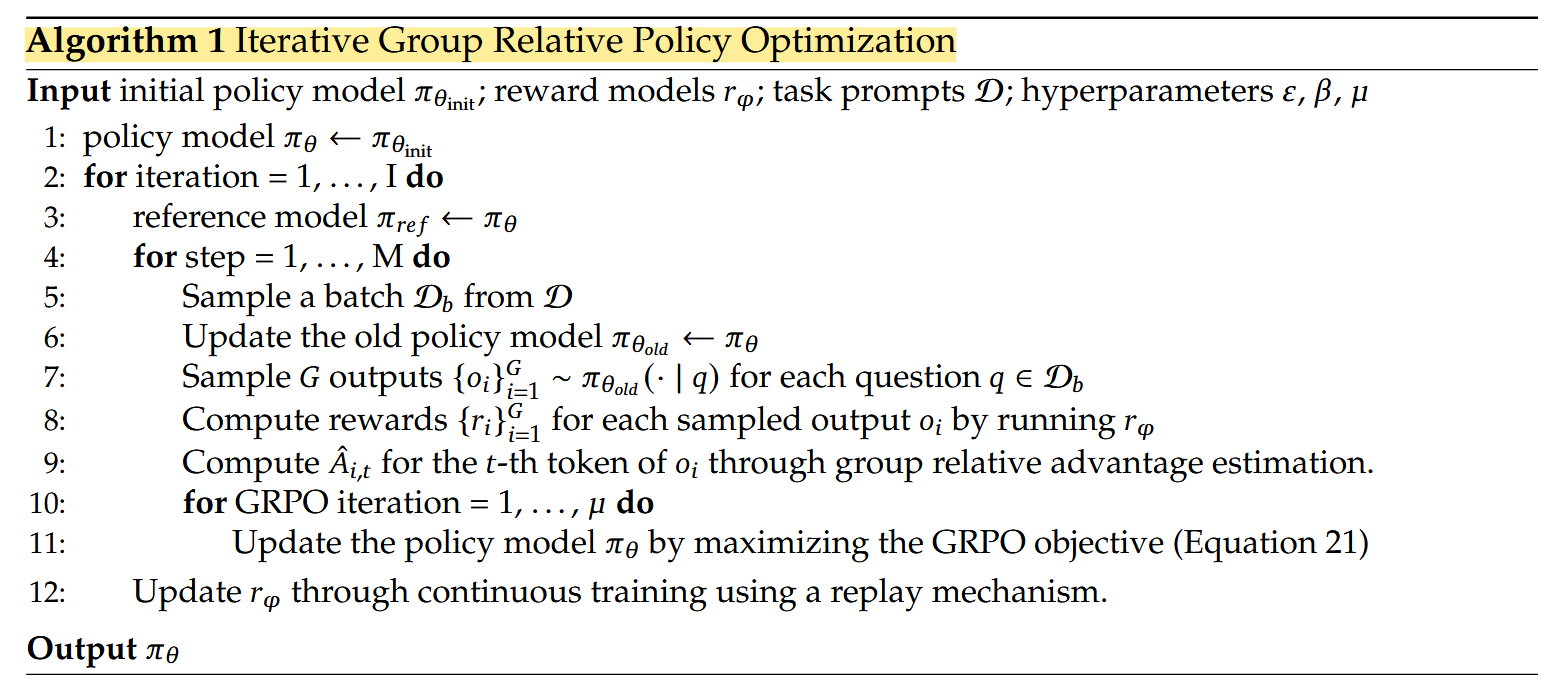 **Algorithm 1** Iterative Group Relative Policy Optimization

**Input** initial policy model $\pi_{\theta_{\text{init}}}$; reward models $r_\varphi$; task prompts $\mathcal{D}$; hyperparameters $\varepsilon$, $\beta$, $\mu$

1: policy model $\pi_\theta \leftarrow \pi_{\theta_{\text{init}}}$
2: **for** iteration = 1, . . . , I **do**
3: reference model $\pi_{ref} \leftarrow \pi_\theta$
4: **for** step = 1, . . . , M **do**
5: Sample a batch $\mathcal{D}_b$ from $\mathcal{D}$
6: Update the old policy model $\pi_{\theta_{old}} \leftarrow \pi_\theta$
7: Sample $G$ outputs $\{o_i\}_{i=1}^{G} \sim \pi_{\theta_{old}}(\cdot \mid q)$ for each question $q \in \mathcal{D}_b$
8: Compute rewards $\{r_i\}_{i=1}^{G}$ for each sampled output $o_i$ by running $r_\varphi$
9: Compute $\hat{A}_{i,t}$ for the $t$-th token of $o_i$ through group relative advantage estimation.
10: **for** GRPO iteration = 1, . . . , $\mu$ **do**
11: Update the policy model $\pi_\theta$ by maximizing the GRPO objective (Equation 21)
12: Update $r_\varphi$ through continuous training using a replay mechanism.

**Output** $\pi_\theta$